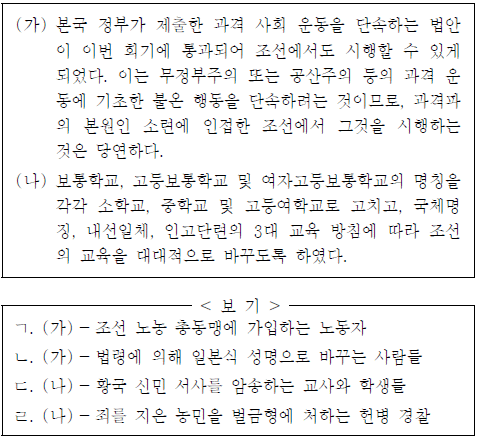 (가) 본국 정부가 제출한 과격 사회 운동을 단속하는 법안이 이번 회기에 통과되어 조선에서도 시행할 수 있게 되었다. 이는 무정부주의 또는 공산주의 등의 과격 운동에 기초한 불온 행동을 단속하려는 것이므로, 과격파의 본원인 소련에 인접한 조선에서 그것을 시행하는 것은 당연하다.

(나) 보통학교, 고등보통학교 및 여자고등보통학교의 명칭을 각각 소학교, 중학교 및 고등여학교로 고치고, 국체명징, 내선일체, 인고단련의 3대 교육 방침에 따라 조선의 교육을 대대적으로 바꾸도록 하였다.

< 보 기 >

ㄱ. (가) - 조선 노농 총동맹에 가입하는 노동자
ㄴ. (가) - 법령에 의해 일본식 성명으로 바꾸는 사람들
ㄷ. (나) - 황국 신민 서사를 암송하는 교사와 학생들
ㄹ. (나) - 죄를 지은 농민을 벌금형에 처하는 헌병 경찰